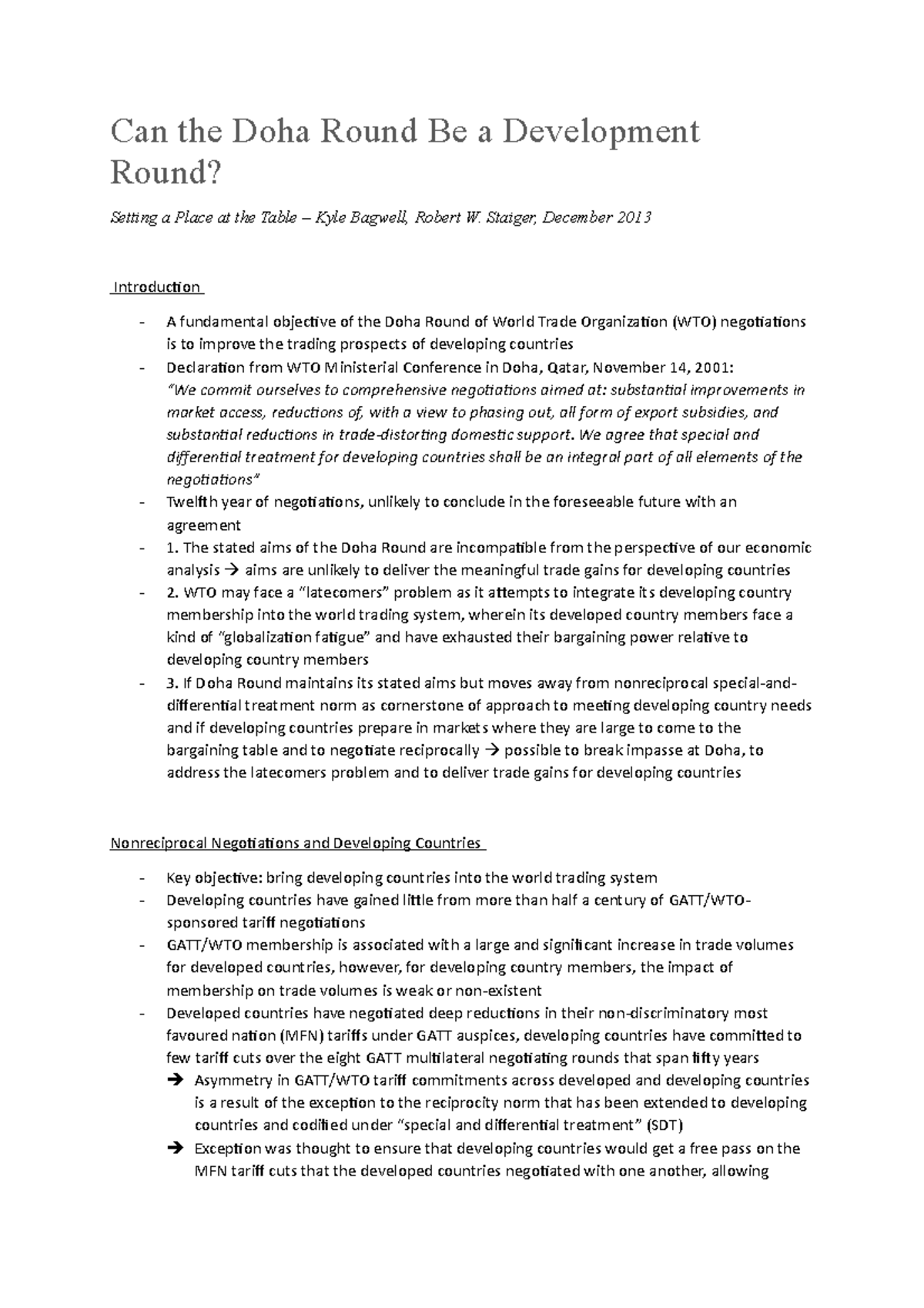 Can the Doha Round Be a Development Round?

Setting a Place at the Table – Kyle Bagwell, Robert W. Staiger, December 2013

Introduction

- A fundamental objective of the Doha Round of World Trade Organization (WTO) negotiations is to improve the trading prospects of developing countries
- Declaration from WTO Ministerial Conference in Doha, Qatar, November 14, 2001: "We commit ourselves to comprehensive negotiations aimed at: substantial improvements in market access, reductions of, with a view to phasing out, all form of export subsidies, and substantial reductions in trade-distorting domestic support. We agree that special and differential treatment for developing countries shall be an integral part of all elements of the negotiations"
- Twelfth year of negotiations, unlikely to conclude in the foreseeable future with an agreement
- 1. The stated aims of the Doha Round are incompatible from the perspective of our economic analysis → aims are unlikely to deliver the meaningful trade gains for developing countries
- 2. WTO may face a "latecomers" problem as it attempts to integrate its developing country membership into the world trading system, wherein its developed country members face a kind of "globalization fatigue" and have exhausted their bargaining power relative to developing country members
- 3. If Doha Round maintains its stated aims but moves away from nonreciprocal special-and-differential treatment norm as cornerstone of approach to meeting developing country needs and if developing countries prepare in markets where they are large to come to the bargaining table and to negotiate reciprocally → possible to break impasse at Doha, to address the latecomers problem and to deliver trade gains for developing countries

Nonreciprocal Negotiations and Developing Countries

- Key objective: bring developing countries into the world trading system
- Developing countries have gained little from more than half a century of GATT/WTO-sponsored tariff negotiations
- GATT/WTO membership is associated with a large and significant increase in trade volumes for developed countries, however, for developing country members, the impact of membership on trade volumes is weak or non-existent
- Developed countries have negotiated deep reductions in their non-discriminatory most favoured nation (MFN) tariffs under GATT auspices, developing countries have committed to few tariff cuts over the eight GATT multilateral negotiating rounds that span fifty years
→ Asymmetry in GATT/WTO tariff commitments across developed and developing countries is a result of the exception to the reciprocity norm that has been extended to developing countries and codified under "special and differential treatment" (SDT)
→ Exception was thought to ensure that developing countries would get a free pass on the MFN tariff cuts that the developed countries negotiated with one another, allowing